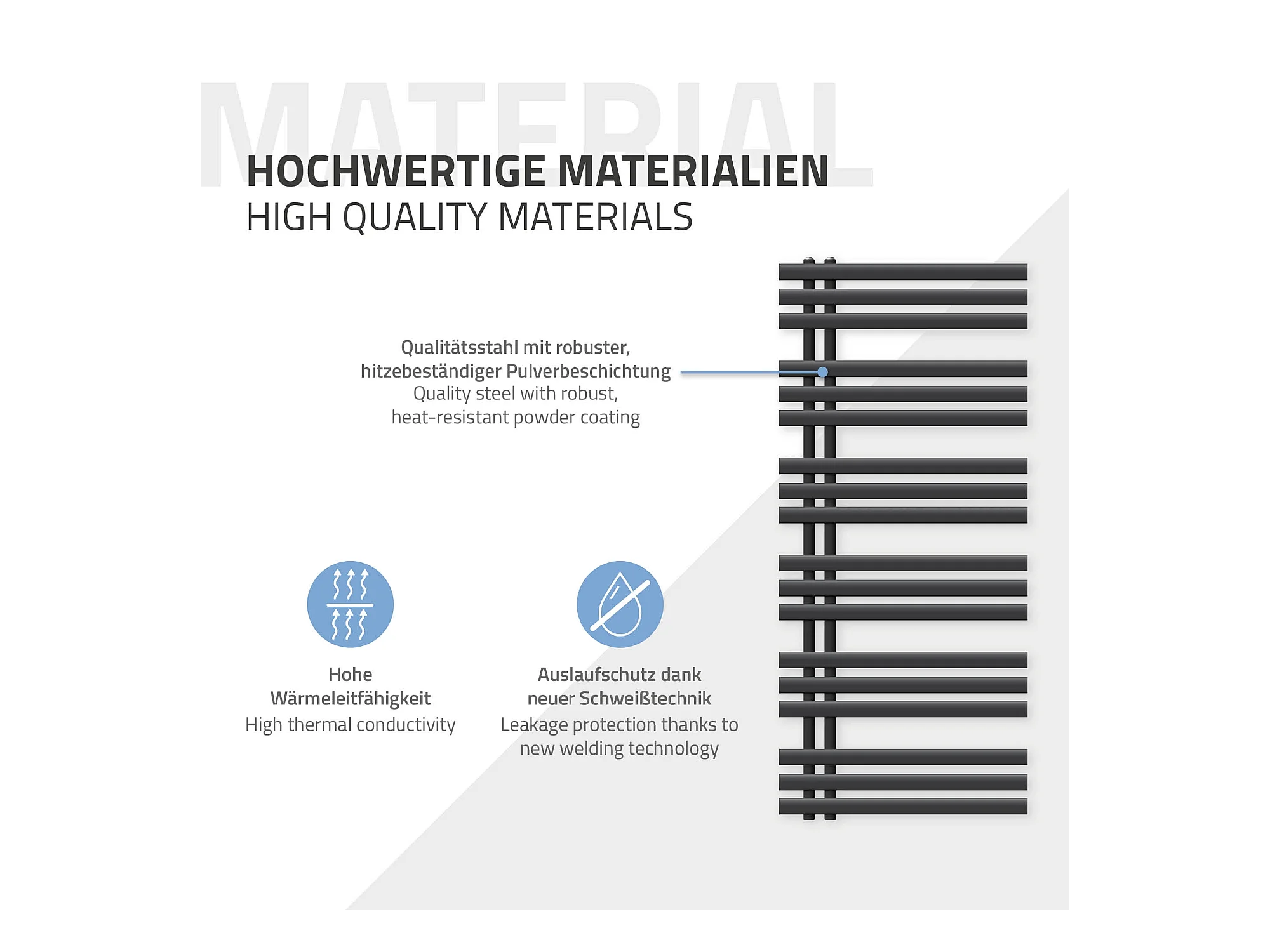 MATERIAL

HOCHWERTIGE MATERIALIEN
HIGH QUALITY MATERIALS

Qualitätsstahl mit robuster, hitzebeständiger Pulverbeschichtung
Quality steel with robust, heat-resistant powder coating

Hohe Wärmeleitfähigkeit
High thermal conductivity

Auslaufschutz dank neuer Schweißtechnik
Leakage protection thanks to new welding technology